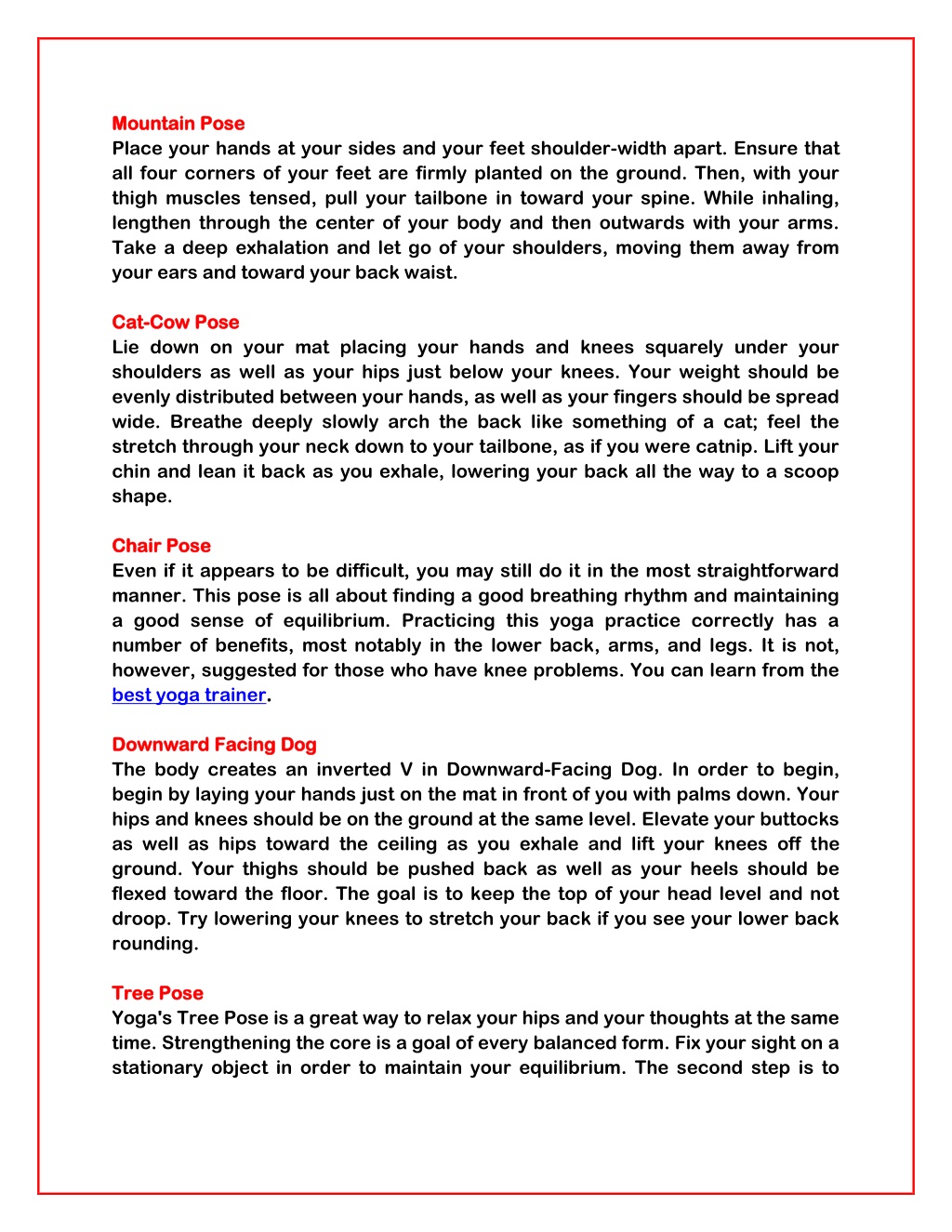 Mountain Pose
Place your hands at your sides and your feet shoulder-width apart. Ensure that all four corners of your feet are firmly planted on the ground. Then, with your thigh muscles tensed, pull your tailbone in toward your spine. While inhaling, lengthen through the center of your body and then outwards with your arms. Take a deep exhalation and let go of your shoulders, moving them away from your ears and toward your back waist.

Cat-Cow Pose
Lie down on your mat placing your hands and knees squarely under your shoulders as well as your hips just below your knees. Your weight should be evenly distributed between your hands, as well as your fingers should be spread wide. Breathe deeply slowly arch the back like something of a cat; feel the stretch through your neck down to your tailbone, as if you were catnip. Lift your chin and lean it back as you exhale, lowering your back all the way to a scoop shape.

Chair Pose
Even if it appears to be difficult, you may still do it in the most straightforward manner. This pose is all about finding a good breathing rhythm and maintaining a good sense of equilibrium. Practicing this yoga practice correctly has a number of benefits, most notably in the lower back, arms, and legs. It is not, however, suggested for those who have knee problems. You can learn from the best yoga trainer.

Downward Facing Dog
The body creates an inverted V in Downward-Facing Dog. In order to begin, begin by laying your hands just on the mat in front of you with palms down. Your hips and knees should be on the ground at the same level. Elevate your buttocks as well as hips toward the ceiling as you exhale and lift your knees off the ground. Your thighs should be pushed back as well as your heels should be flexed toward the floor. The goal is to keep the top of your head level and not droop. Try lowering your knees to stretch your back if you see your lower back rounding.

Tree Pose
Yoga's Tree Pose is a great way to relax your hips and your thoughts at the same time. Strengthening the core is a goal of every balanced form. Fix your sight on a stationary object in order to maintain your equilibrium. The second step is to